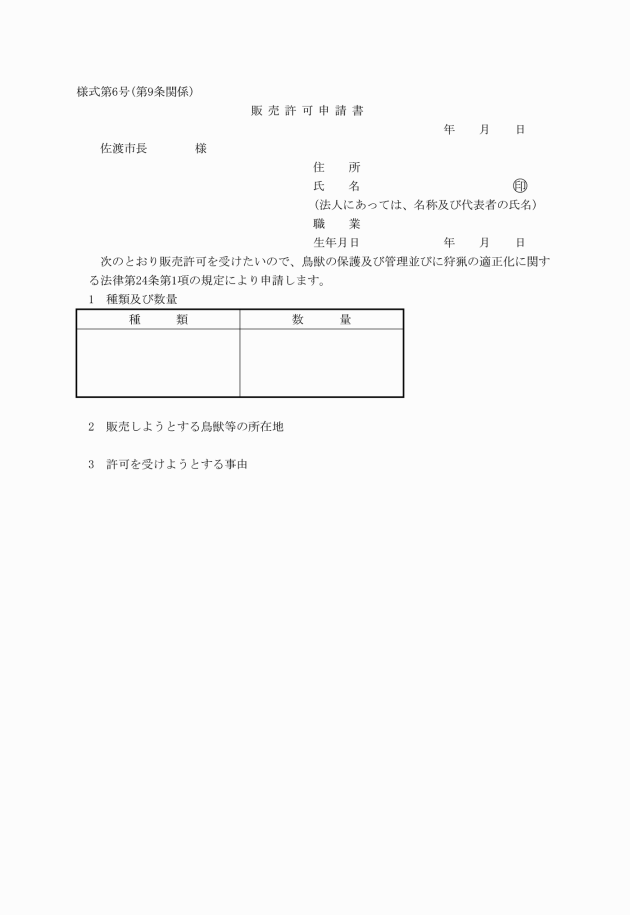 様式第6号(第9条関係)

販 売 許 可 申 請 書

年　　月　　日

佐渡市長　　　　様

住　　所

氏　　名　　　　　　　　　　　印

(法人にあっては、名称及び代表者の氏名)

職　　業

生年月日　　　　　　年　　月　　日

次のとおり販売許可を受けたいので、鳥獣の保護及び管理並びに狩猟の適正化に関する法律第24条第1項の規定により申請します。

1　種類及び数量

| 種　　類 | 数　　量 |
|---|---|
| | |

2　販売しようとする鳥獣等の所在地

3　許可を受けようとする事由